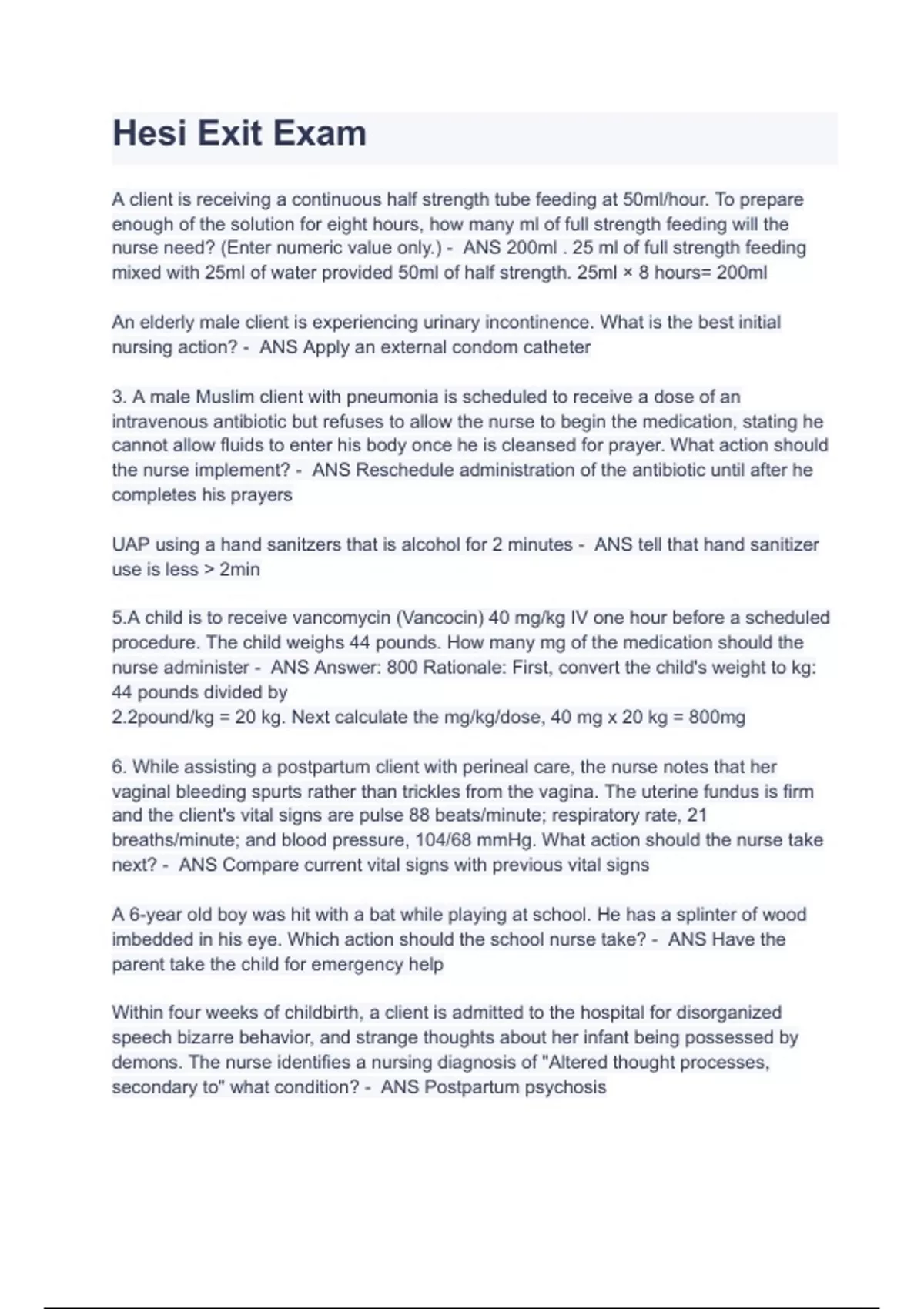 Hesi Exit Exam

A client is receiving a continuous half strength tube feeding at 50ml/hour. To prepare enough of the solution for eight hours, how many ml of full strength feeding will the nurse need? (Enter numeric value only.) - ANS 200ml . 25 ml of full strength feeding mixed with 25ml of water provided 50ml of half strength. 25ml × 8 hours= 200ml

An elderly male client is experiencing urinary incontinence. What is the best initial nursing action? - ANS Apply an external condom catheter

3. A male Muslim client with pneumonia is scheduled to receive a dose of an intravenous antibiotic but refuses to allow the nurse to begin the medication, stating he cannot allow fluids to enter his body once he is cleansed for prayer. What action should the nurse implement? - ANS Reschedule administration of the antibiotic until after he completes his prayers

UAP using a hand sanitzers that is alcohol for 2 minutes - ANS tell that hand sanitizer use is less > 2min

5.A child is to receive vancomycin (Vancocin) 40 mg/kg IV one hour before a scheduled procedure. The child weighs 44 pounds. How many mg of the medication should the nurse administer - ANS Answer: 800 Rationale: First, convert the child's weight to kg: 44 pounds divided by
2.2pound/kg = 20 kg. Next calculate the mg/kg/dose, 40 mg x 20 kg = 800mg

6. While assisting a postpartum client with perineal care, the nurse notes that her vaginal bleeding spurts rather than trickles from the vagina. The uterine fundus is firm and the client's vital signs are pulse 88 beats/minute; respiratory rate, 21 breaths/minute; and blood pressure, 104/68 mmHg. What action should the nurse take next? - ANS Compare current vital signs with previous vital signs

A 6-year old boy was hit with a bat while playing at school. He has a splinter of wood imbedded in his eye. Which action should the school nurse take? - ANS Have the parent take the child for emergency help

Within four weeks of childbirth, a client is admitted to the hospital for disorganized speech bizarre behavior, and strange thoughts about her infant being possessed by demons. The nurse identifies a nursing diagnosis of "Altered thought processes, secondary to" what condition? - ANS Postpartum psychosis